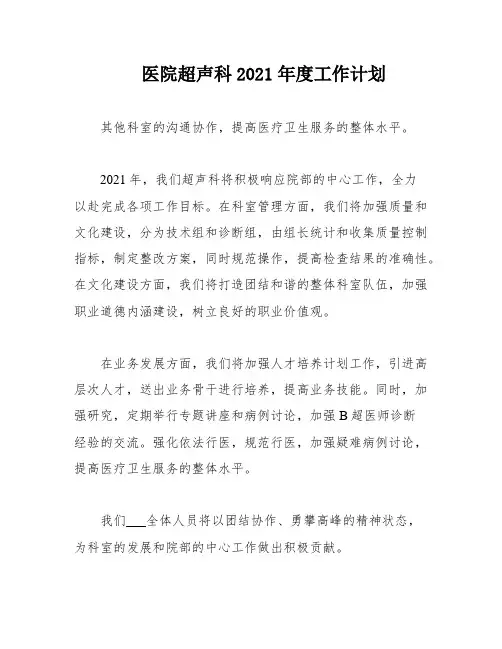 医院超声科 2021 年度工作计划

其他科室的沟通协作，提高医疗卫生服务的整体水平。

2021 年，我们超声科将积极响应院部的中心工作，全力以赴完成各项工作目标。在科室管理方面，我们将加强质量和文化建设，分为技术组和诊断组，由组长统计和收集质量控制指标，制定整改方案，同时规范操作，提高检查结果的准确性。在文化建设方面，我们将打造团结和谐的整体科室队伍，加强职业道德内涵建设，树立良好的职业价值观。

在业务发展方面，我们将加强人才培养计划工作，引进高层次人才，送出业务骨干进行培养，提高业务技能。同时，加强研究，定期举行专题讲座和病例讨论，加强 B 超医师诊断经验的交流。强化依法行医，规范行医，加强疑难病例讨论，提高医疗卫生服务的整体水平。

我们___全体人员将以团结协作、勇攀高峰的精神状态，为科室的发展和院部的中心工作做出积极贡献。